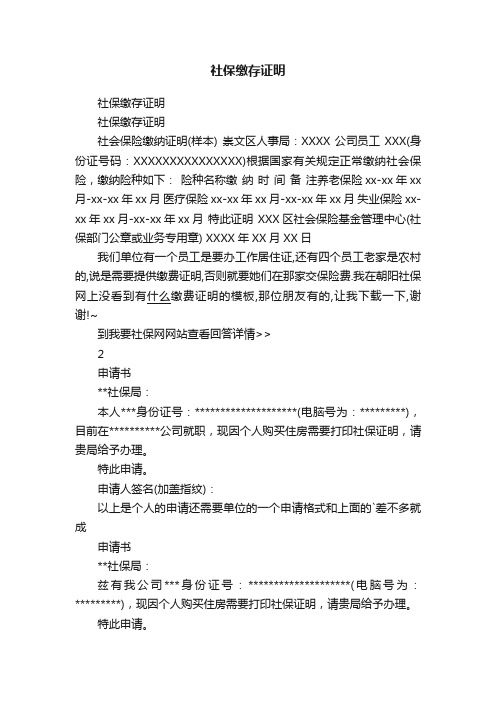 社保缴存证明

社保缴存证明

社保缴存证明

社会保险缴纳证明(样本) 崇文区人事局：XXXX 公司员工 XXX(身份证号码：XXXXXXXXXXXXXXX)根据国家有关规定正常缴纳社会保险，缴纳险种如下： 险种名称缴 纳 时 间 备 注养老保险 xx-xx 年 xx 月-xx-xx 年 xx 月 医疗保险 xx-xx 年 xx 月-xx-xx 年 xx 月 失业保险 xx-xx 年 xx 月-xx-xx 年 xx 月 特此证明 XXX 区社会保险基金管理中心(社保部门公章或业务专用章) XXXX 年 XX 月 XX 日

我们单位有一个员工是要办工作居住证,还有四个员工老家是农村的,说是需要提供缴费证明,否则就要她们在那家交保险费.我在朝阳社保网上没看到有什么缴费证明的模板,那位朋友有的,让我下载一下,谢谢!~

到我要社保网网站查看回答详情>>

2

申请书

**社保局：

本人***身份证号：********************(电脑号为：*********)，目前在**********公司就职，现因个人购买住房需要打印社保证明，请贵局给予办理。

特此申请。

申请人签名(加盖指纹)：

以上是个人的申请还需要单位的一个申请格式和上面的`差不多就成

申请书

**社保局：

兹有我公司***身份证号：********************(电脑号为：*********)，现因个人购买住房需要打印社保证明，请贵局给予办理。

特此申请。